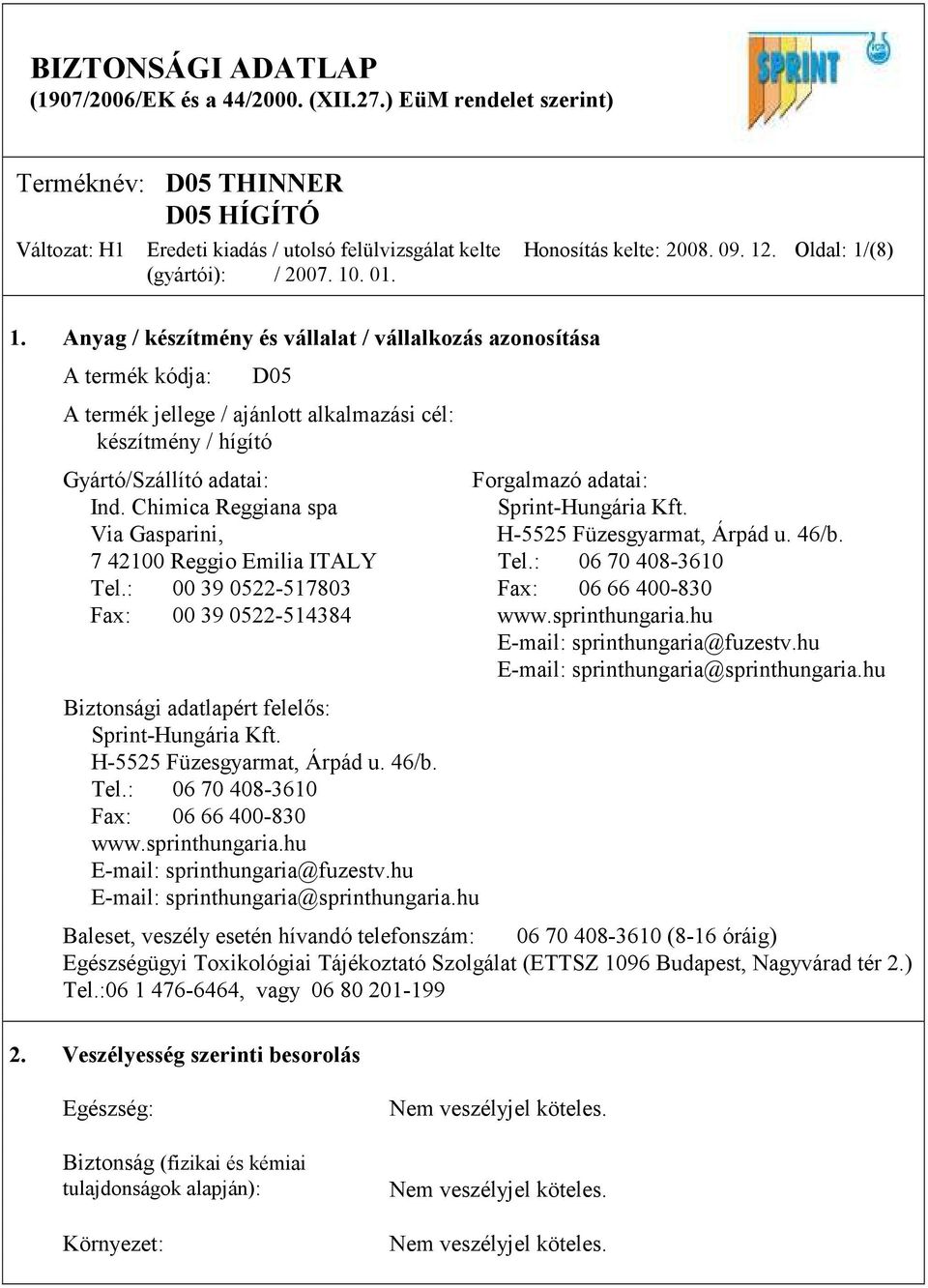 BIZTONSÁGI ADATLAP
(1907/2006/EK és a 44/2000. (XII.27.) EüM rendelet szerint)

SPRINT

Terméknév: D05 THINNER
D05 HÍGÍTÓ

Változat: H1 Eredeti kiadás / utolsó felülvizsgálat kelte (gyártói): / 2007. 10. 01. Honosítás kelte: 2008. 09. 12. Oldal: 1/(8)

1. Anyag / készítmény és vállalat / vállalkozás azonosítása

A termék kódja: D05

A termék jellege / ajánlott alkalmazási cél:
készítmény / hígító

Gyártó/Szállító adatai:
Ind. Chimica Reggiana spa
Via Gasparini,
7 42100 Reggio Emilia ITALY
Tel.: 00 39 0522-517803
Fax: 00 39 0522-514384

Forgalmazó adatai:
Sprint-Hungária Kft.
H-5525 Füzesgyarmat, Árpád u. 46/b.
Tel.: 06 70 408-3610
Fax: 06 66 400-830
www.sprinthungaria.hu
E-mail: sprinthungaria@fuzestv.hu
E-mail: sprinthungaria@sprinthungaria.hu

Biztonsági adatlapért felelős:
Sprint-Hungária Kft.
H-5525 Füzesgyarmat, Árpád u. 46/b.
Tel.: 06 70 408-3610
Fax: 06 66 400-830
www.sprinthungaria.hu
E-mail: sprinthungaria@fuzestv.hu
E-mail: sprinthungaria@sprinthungaria.hu

Baleset, veszély esetén hívandó telefonszám: 06 70 408-3610 (8-16 óráig)
Egészségügyi Toxikológiai Tájékoztató Szolgálat (ETTSZ 1096 Budapest, Nagyvárad tér 2.)
Tel.:06 1 476-6464, vagy 06 80 201-199

2. Veszélyesség szerinti besorolás

Egészség: Nem veszélyjel köteles.

Biztonság (fizikai és kémiai tulajdonságok alapján): Nem veszélyjel köteles.

Környezet: Nem veszélyjel köteles.